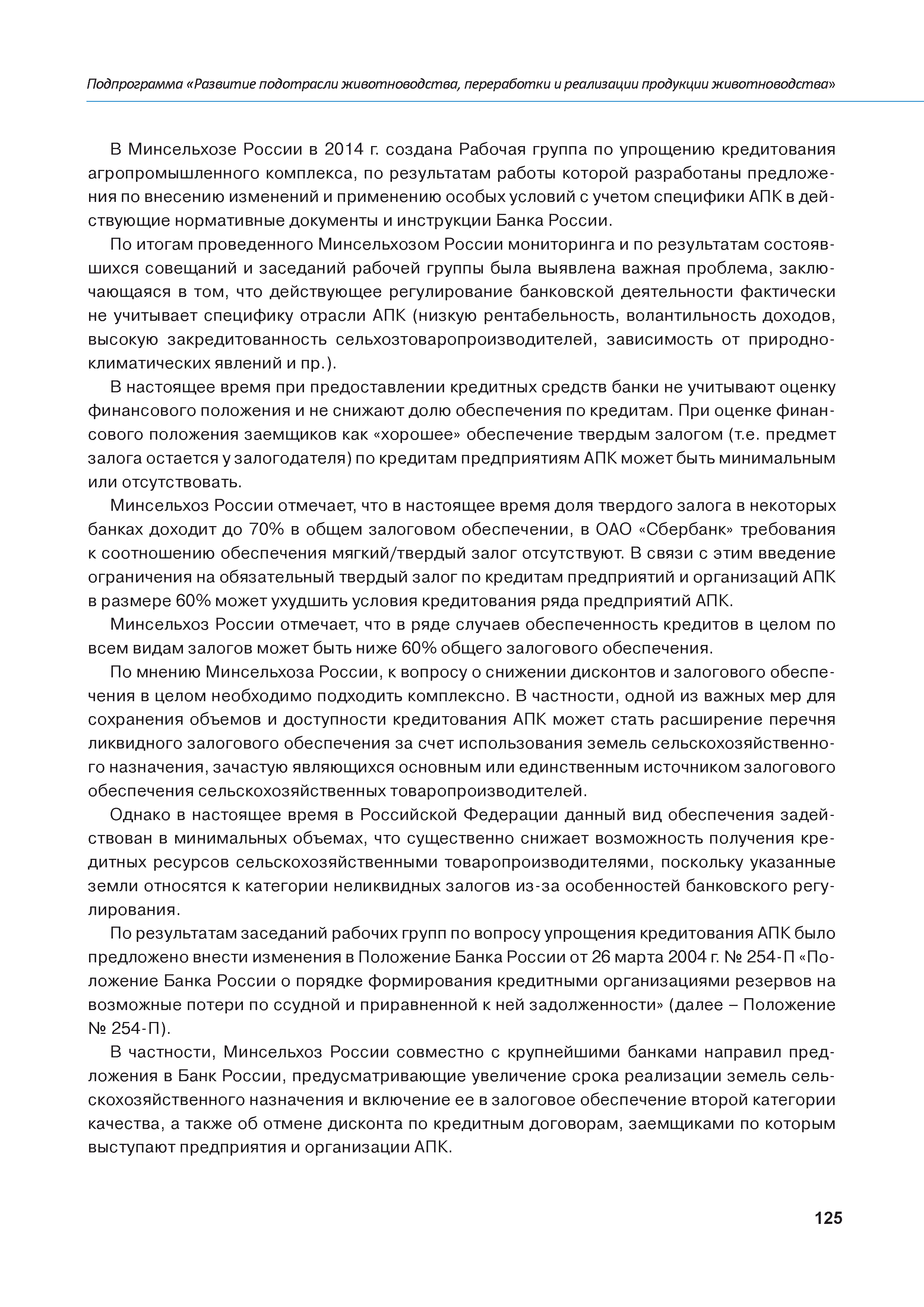 Подпрограмма «Развитие подотрасли животноводства, переработки и реализации продукции животноводства»

В Минсельхозе России в 2014 г. создана Рабочая группа по упрощению кредитования агропромышленного комплекса, по результатам работы которой разработаны предложения по внесению изменений и применению особых условий с учетом специфики АПК в действующие нормативные документы и инструкции Банка России.

По итогам проведенного Минсельхозом России мониторинга и по результатам состоявшихся совещаний и заседаний рабочей группы была выявлена важная проблема, заключающаяся в том, что действующее регулирование банковской деятельности фактически не учитывает специфику отрасли АПК (низкую рентабельность, волантильность доходов, высокую закредитованность сельхозтоваропроизводителей, зависимость от природно-климатических явлений и пр.).

В настоящее время при предоставлении кредитных средств банки не учитывают оценку финансового положения и не снижают долю обеспечения по кредитам. При оценке финансового положения заемщиков как «хорошее» обеспечение твердым залогом (т.е. предмет залога остается у залогодателя) по кредитам предприятиям АПК может быть минимальным или отсутствовать.

Минсельхоз России отмечает, что в настоящее время доля твердого залога в некоторых банках доходит до 70% в общем залоговом обеспечении, в ОАО «Сбербанк» требования к соотношению обеспечения мягкий/твердый залог отсутствуют. В связи с этим введение ограничения на обязательный твердый залог по кредитам предприятий и организаций АПК в размере 60% может ухудшить условия кредитования ряда предприятий АПК.

Минсельхоз России отмечает, что в ряде случаев обеспеченность кредитов в целом по всем видам залогов может быть ниже 60% общего залогового обеспечения.

По мнению Минсельхоза России, к вопросу о снижении дисконтов и залогового обеспечения в целом необходимо подходить комплексно. В частности, одной из важных мер для сохранения объемов и доступности кредитования АПК может стать расширение перечня ликвидного залогового обеспечения за счет использования земель сельскохозяйственного назначения, зачастую являющихся основным или единственным источником залогового обеспечения сельскохозяйственных товаропроизводителей.

Однако в настоящее время в Российской Федерации данный вид обеспечения задействован в минимальных объемах, что существенно снижает возможность получения кредитных ресурсов сельскохозяйственными товаропроизводителями, поскольку указанные земли относятся к категории неликвидных залогов из-за особенностей банковского регулирования.

По результатам заседаний рабочих групп по вопросу упрощения кредитования АПК было предложено внести изменения в Положение Банка России от 26 марта 2004 г. № 254-П «Положение Банка России о порядке формирования кредитными организациями резервов на возможные потери по ссудной и приравненной к ней задолженности» (далее – Положение № 254-П).

В частности, Минсельхоз России совместно с крупнейшими банками направил предложения в Банк России, предусматривающие увеличение срока реализации земель сельскохозяйственного назначения и включение ее в залоговое обеспечение второй категории качества, а также об отмене дисконта по кредитным договорам, заемщиками по которым выступают предприятия и организации АПК.

125